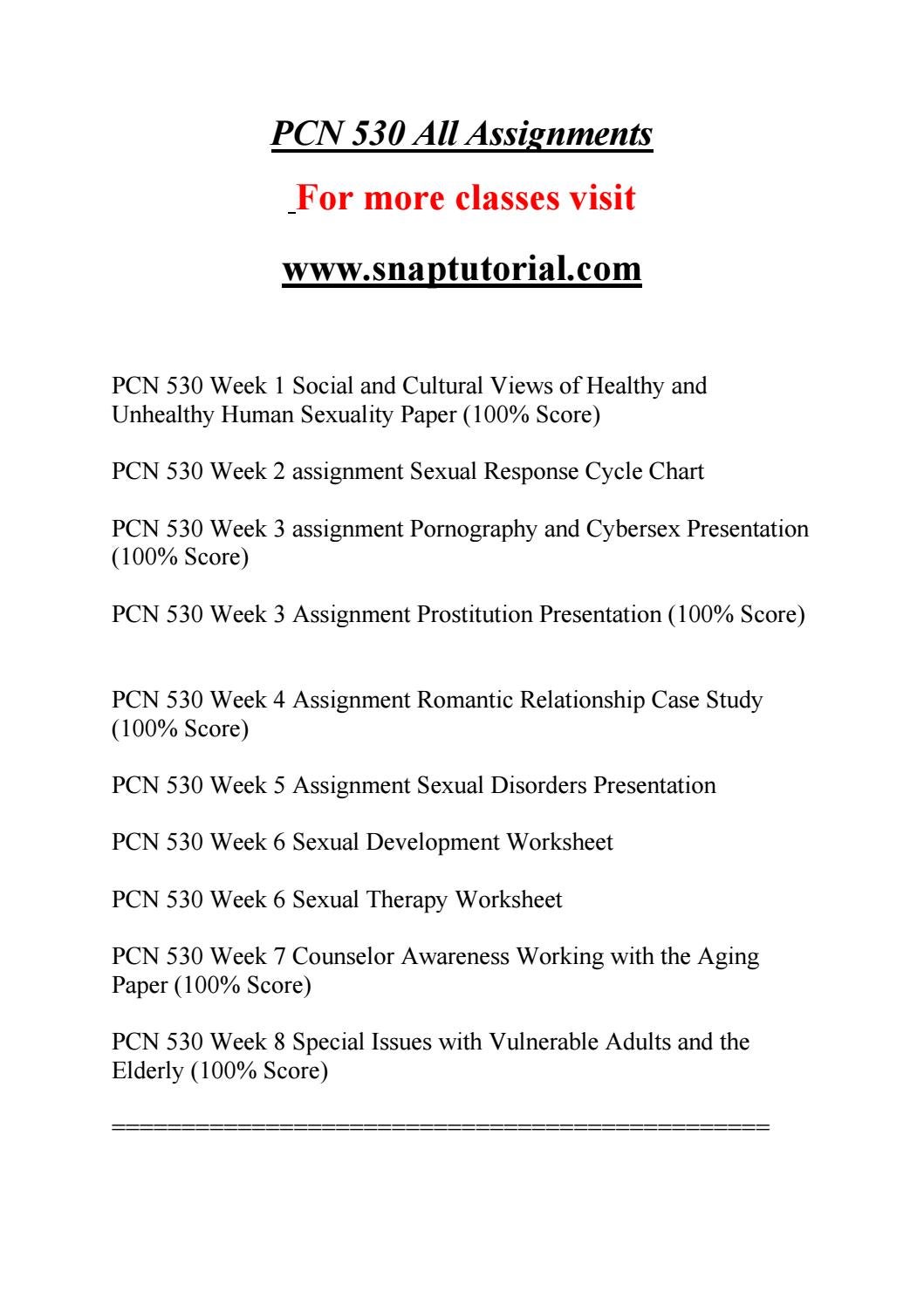 PCN 530 All Assignments

For more classes visit

www.snaptutorial.com

PCN 530 Week 1 Social and Cultural Views of Healthy and Unhealthy Human Sexuality Paper (100% Score)

PCN 530 Week 2 assignment Sexual Response Cycle Chart

PCN 530 Week 3 assignment Pornography and Cybersex Presentation (100% Score)

PCN 530 Week 3 Assignment Prostitution Presentation (100% Score)

PCN 530 Week 4 Assignment Romantic Relationship Case Study (100% Score)

PCN 530 Week 5 Assignment Sexual Disorders Presentation

PCN 530 Week 6 Sexual Development Worksheet

PCN 530 Week 6 Sexual Therapy Worksheet

PCN 530 Week 7 Counselor Awareness Working with the Aging Paper (100% Score)

PCN 530 Week 8 Special Issues with Vulnerable Adults and the Elderly (100% Score)

==============================================